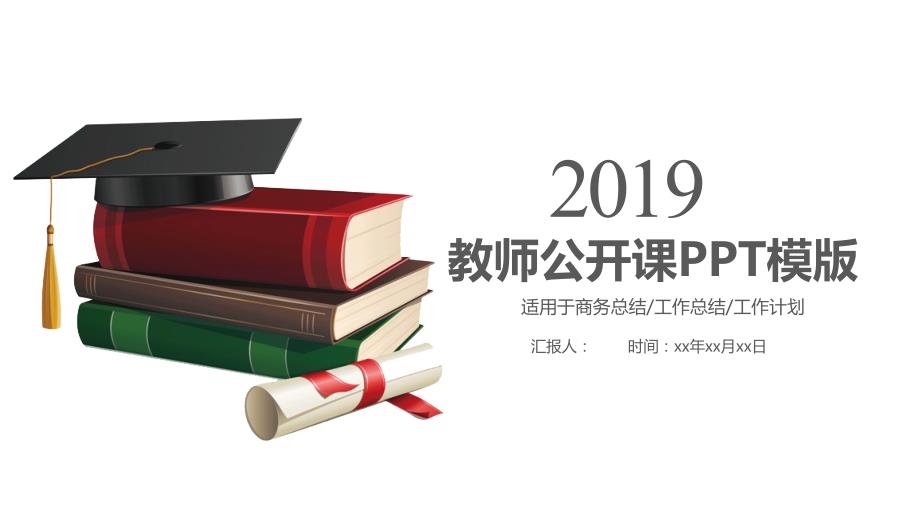 2019

教师公开课PPT模版

适用于商务总结/工作总结/工作计划

汇报人：　　时间：xx年xx月xx日